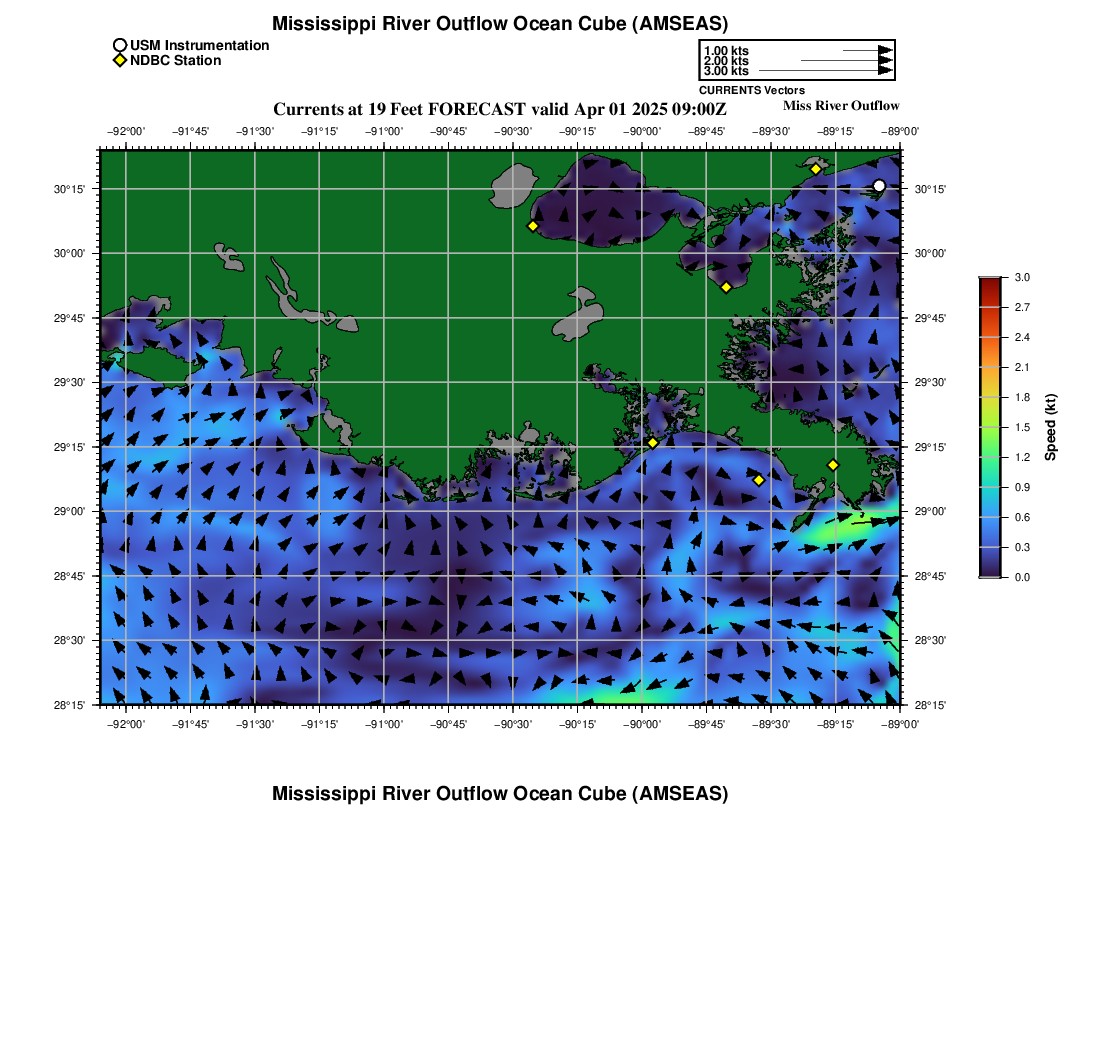 Mississippi River Outflow Ocean Cube (AMSEAS)

USM Instrumentation
NDBC Station

1.00 kts
2.00 kts
3.00 kts
CURRENTS Vectors

Currents at 19 Feet FORECAST valid Apr 01 2025 09:00Z

Miss River Outflow

−92°00' −91°45' −91°30' −91°15' −91°00' −90°45' −90°30' −90°15' −90°00' −89°45' −89°30' −89°15' −89°00'

30°15' 30°00' 29°45' 29°30' 29°15' 29°00' 28°45' 28°30' 28°15'

30°15' 30°00' 29°45' 29°30' 29°15' 29°00' 28°45' 28°30' 28°15'

−92°00' −91°45' −91°30' −91°15' −91°00' −90°45' −90°30' −90°15' −90°00' −89°45' −89°30' −89°15' −89°00'

3.0
2.7
2.4
2.1
1.8
1.5
1.2
0.9
0.6
0.3
0.0
Speed (kt)

Mississippi River Outflow Ocean Cube (AMSEAS)